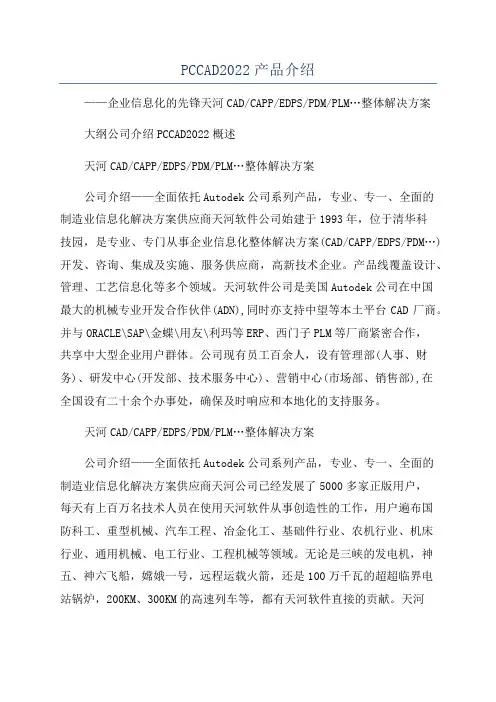 PCCAD2022 产品介绍

——企业信息化的先锋天河 CAD/CAPP/EDPS/PDM/PLM…整体解决方案

大纲公司介绍 PCCAD2022 概述

天河 CAD/CAPP/EDPS/PDM/PLM…整体解决方案

公司介绍——全面依托 Autodek 公司系列产品，专业、专一、全面的制造业信息化解决方案供应商天河软件公司始建于 1993 年，位于清华科技园，是专业、专门从事企业信息化整体解决方案(CAD/CAPP/EDPS/PDM…)开发、咨询、集成及实施、服务供应商，高新技术企业。产品线覆盖设计、管理、工艺信息化等多个领域。天河软件公司是美国 Autodek 公司在中国最大的机械专业开发合作伙伴(ADN),同时亦支持中望等本土平台 CAD 厂商。并与 ORACLE\SAP\金蝶\用友\利玛等 ERP、西门子 PLM 等厂商紧密合作，共享中大型企业用户群体。公司现有员工百余人，设有管理部(人事、财务)、研发中心(开发部、技术服务中心)、营销中心(市场部、销售部),在全国设有二十余个办事处，确保及时响应和本地化的支持服务。

天河 CAD/CAPP/EDPS/PDM/PLM…整体解决方案

公司介绍——全面依托 Autodek 公司系列产品，专业、专一、全面的制造业信息化解决方案供应商天河公司已经发展了 5000 多家正版用户，每天有上百万名技术人员在使用天河软件从事创造性的工作，用户遍布国防科工、重型机械、汽车工程、冶金化工、基础件行业、农机行业、机床行业、通用机械、电工行业、工程机械等领域。无论是三峡的发电机，神五、神六飞船，嫦娥一号，远程运载火箭，还是 100 万千瓦的超超临界电站锅炉，200KM、300KM 的高速列车等，都有天河软件直接的贡献。天河